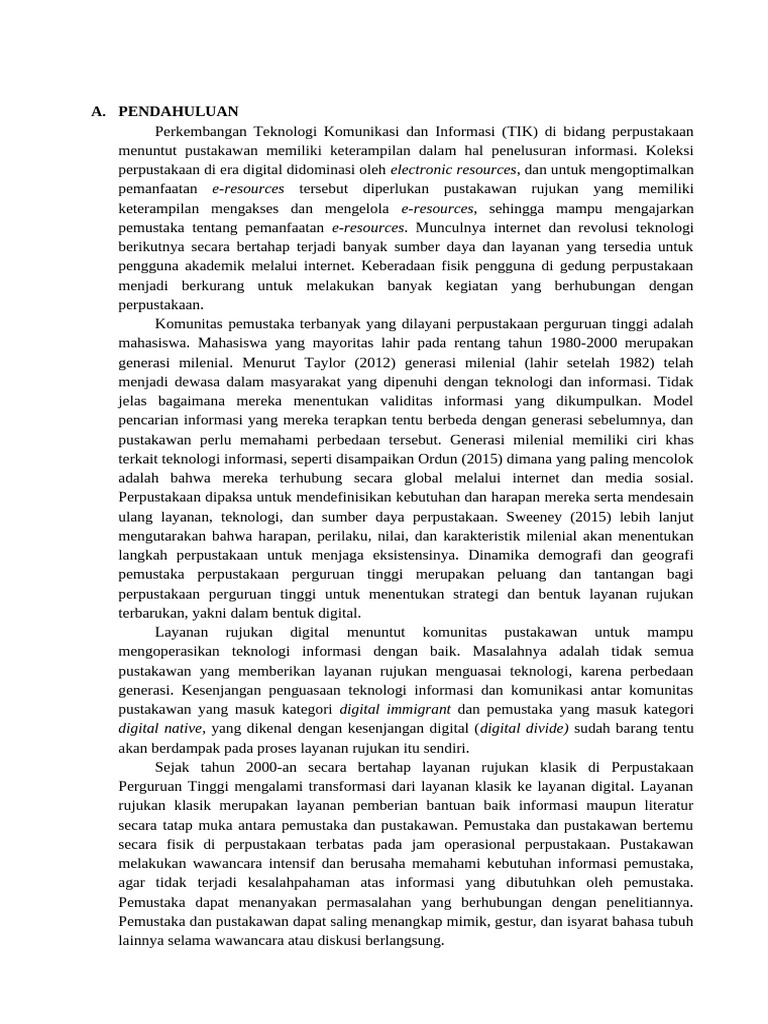 A. PENDAHULUAN

Perkembangan Teknologi Komunikasi dan Informasi (TIK) di bidang perpustakaan menuntut pustakawan memiliki keterampilan dalam hal penelusuran informasi. Koleksi perpustakaan di era digital didominasi oleh electronic resources, dan untuk mengoptimalkan pemanfaatan e-resources tersebut diperlukan pustakawan rujukan yang memiliki keterampilan mengakses dan mengelola e-resources, sehingga mampu mengajarkan pemustaka tentang pemanfaatan e-resources. Munculnya internet dan revolusi teknologi berikutnya secara bertahap terjadi banyak sumber daya dan layanan yang tersedia untuk pengguna akademik melalui internet. Keberadaan fisik pengguna di gedung perpustakaan menjadi berkurang untuk melakukan banyak kegiatan yang berhubungan dengan perpustakaan.

Komunitas pemustaka terbanyak yang dilayani perpustakaan perguruan tinggi adalah mahasiswa. Mahasiswa yang mayoritas lahir pada rentang tahun 1980-2000 merupakan generasi milenial. Menurut Taylor (2012) generasi milenial (lahir setelah 1982) telah menjadi dewasa dalam masyarakat yang dipenuhi dengan teknologi dan informasi. Tidak jelas bagaimana mereka menentukan validitas informasi yang dikumpulkan. Model pencarian informasi yang mereka terapkan tentu berbeda dengan generasi sebelumnya, dan pustakawan perlu memahami perbedaan tersebut. Generasi milenial memiliki ciri khas terkait teknologi informasi, seperti disampaikan Ordun (2015) dimana yang paling mencolok adalah bahwa mereka terhubung secara global melalui internet dan media sosial. Perpustakaan dipaksa untuk mendefinisikan kebutuhan dan harapan mereka serta mendesain ulang layanan, teknologi, dan sumber daya perpustakaan. Sweeney (2015) lebih lanjut mengutarakan bahwa harapan, perilaku, nilai, dan karakteristik milenial akan menentukan langkah perpustakaan untuk menjaga eksistensinya. Dinamika demografi dan geografi pemustaka perpustakaan perguruan tinggi merupakan peluang dan tantangan bagi perpustakaan perguruan tinggi untuk menentukan strategi dan bentuk layanan rujukan terbarukan, yakni dalam bentuk digital.

Layanan rujukan digital menuntut komunitas pustakawan untuk mampu mengoperasikan teknologi informasi dengan baik. Masalahnya adalah tidak semua pustakawan yang memberikan layanan rujukan menguasai teknologi, karena perbedaan generasi. Kesenjangan penguasaan teknologi informasi dan komunikasi antar komunitas pustakawan yang masuk kategori digital immigrant dan pemustaka yang masuk kategori digital native, yang dikenal dengan kesenjangan digital (digital divide) sudah barang tentu akan berdampak pada proses layanan rujukan itu sendiri.

Sejak tahun 2000-an secara bertahap layanan rujukan klasik di Perpustakaan Perguruan Tinggi mengalami transformasi dari layanan klasik ke layanan digital. Layanan rujukan klasik merupakan layanan pemberian bantuan baik informasi maupun literatur secara tatap muka antara pemustaka dan pustakawan. Pemustaka dan pustakawan bertemu secara fisik di perpustakaan terbatas pada jam operasional perpustakaan. Pustakawan melakukan wawancara intensif dan berusaha memahami kebutuhan informasi pemustaka, agar tidak terjadi kesalahpahaman atas informasi yang dibutuhkan oleh pemustaka. Pemustaka dapat menanyakan permasalahan yang berhubungan dengan penelitiannya. Pemustaka dan pustakawan dapat saling menangkap mimik, gestur, dan isyarat bahasa tubuh lainnya selama wawancara atau diskusi berlangsung.